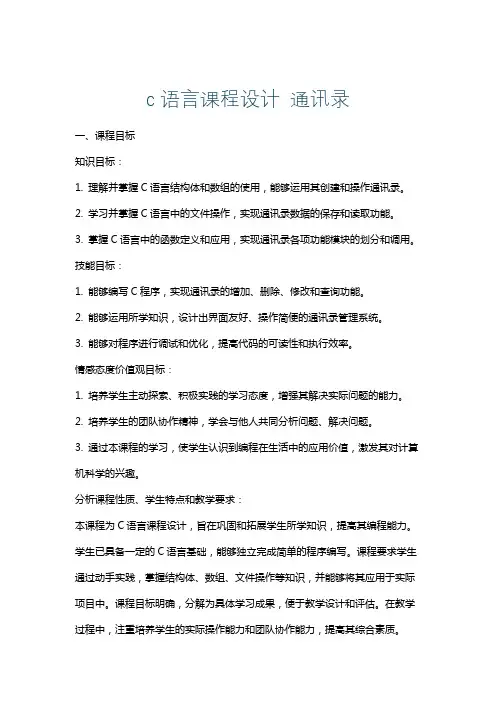 c 语言课程设计 通讯录

一、课程目标

知识目标：

1. 理解并掌握 C 语言结构体和数组的使用，能够运用其创建和操作通讯录。

2. 学习并掌握 C 语言中的文件操作，实现通讯录数据的保存和读取功能。

3. 掌握 C 语言中的函数定义和应用，实现通讯录各项功能模块的划分和调用。

技能目标：

1. 能够编写 C 程序，实现通讯录的增加、删除、修改和查询功能。

2. 能够运用所学知识，设计出界面友好、操作简便的通讯录管理系统。

3. 能够对程序进行调试和优化，提高代码的可读性和执行效率。

情感态度价值观目标：

1. 培养学生主动探索、积极实践的学习态度，增强其解决实际问题的能力。

2. 培养学生的团队协作精神，学会与他人共同分析问题、解决问题。

3. 通过本课程的学习，使学生认识到编程在生活中的应用价值，激发其对计算机科学的兴趣。

分析课程性质、学生特点和教学要求：

本课程为 C 语言课程设计，旨在巩固和拓展学生所学知识，提高其编程能力。学生已具备一定的 C 语言基础，能够独立完成简单的程序编写。课程要求学生通过动手实践，掌握结构体、数组、文件操作等知识，并能够将其应用于实际项目中。课程目标明确，分解为具体学习成果，便于教学设计和评估。在教学过程中，注重培养学生的实际操作能力和团队协作能力，提高其综合素质。